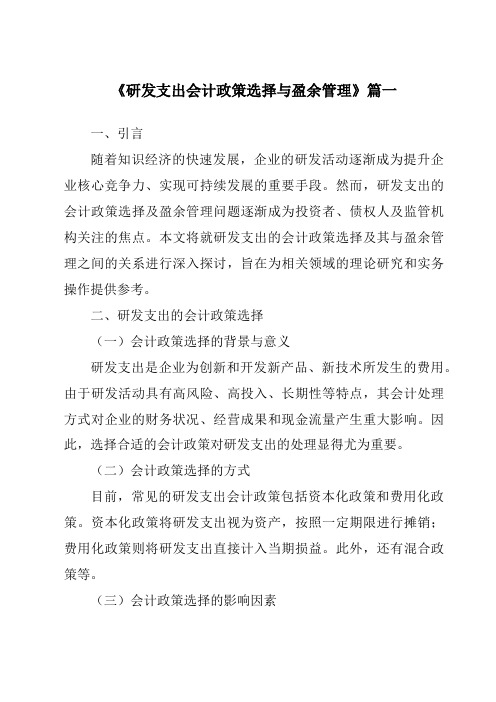 《研发支出会计政策选择与盈余管理》篇一

一、引言

随着知识经济的快速发展，企业的研发活动逐渐成为提升企业核心竞争力、实现可持续发展的重要手段。然而，研发支出的会计政策选择及盈余管理问题逐渐成为投资者、债权人及监管机构关注的焦点。本文将就研发支出的会计政策选择及其与盈余管理之间的关系进行深入探讨，旨在为相关领域的理论研究和实务操作提供参考。

二、研发支出的会计政策选择

（一）会计政策选择的背景与意义

研发支出是企业为创新和开发新产品、新技术所发生的费用。由于研发活动具有高风险、高投入、长期性等特点，其会计处理方式对企业的财务状况、经营成果和现金流量产生重大影响。因此，选择合适的会计政策对研发支出的处理显得尤为重要。

（二）会计政策选择的方式

目前，常见的研发支出会计政策包括资本化政策和费用化政策。资本化政策将研发支出视为资产，按照一定期限进行摊销；费用化政策则将研发支出直接计入当期损益。此外，还有混合政策等。

（三）会计政策选择的影响因素